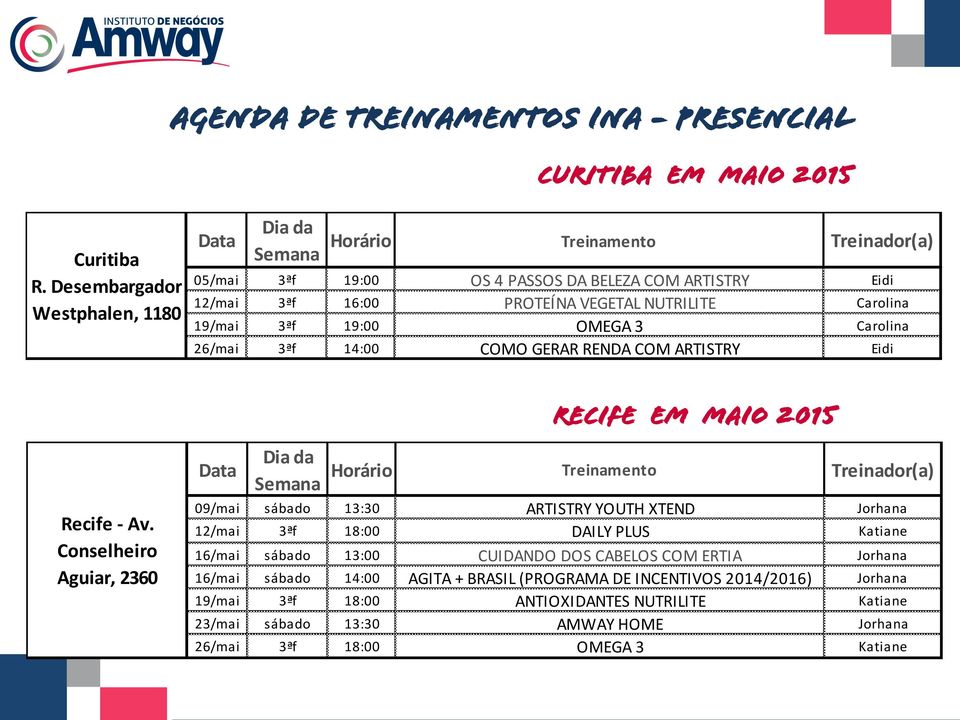 INSTITUTO DE NEGÓCIOS
Amway

AGENDA DE TREINAMENTOS INA – PRESENCIAL

CURITIBA EM MAIO 2015

| Curitiba R. Desembargador Westphalen, 1180 | Data | Dia da Semana | Horário | Treinamento | Treinador(a) |
|---|---|---|---|---|---|
| | 05/mai | 3ªf | 19:00 | OS 4 PASSOS DA BELEZA COM ARTISTRY | Eidi |
| | 12/mai | 3ªf | 16:00 | PROTEÍNA VEGETAL NUTRILITE | Carolina |
| | 19/mai | 3ªf | 19:00 | OMEGA 3 | Carolina |
| | 26/mai | 3ªf | 14:00 | COMO GERAR RENDA COM ARTISTRY | Eidi |

RECIFE EM MAIO 2015

| Recife - Av. Conselheiro Aguiar, 2360 | Data | Dia da Semana | Horário | Treinamento | Treinador(a) |
|---|---|---|---|---|---|
| | 09/mai | sábado | 13:30 | ARTISTRY YOUTH XTEND | Jorhana |
| | 12/mai | 3ªf | 18:00 | DAILY PLUS | Katiane |
| | 16/mai | sábado | 13:00 | CUIDANDO DOS CABELOS COM ERTIA | Jorhana |
| | 16/mai | sábado | 14:00 | AGITA + BRASIL (PROGRAMA DE INCENTIVOS 2014/2016) | Jorhana |
| | 19/mai | 3ªf | 18:00 | ANTIOXIDANTES NUTRILITE | Katiane |
| | 23/mai | sábado | 13:30 | AMWAY HOME | Jorhana |
| | 26/mai | 3ªf | 18:00 | OMEGA 3 | Katiane |